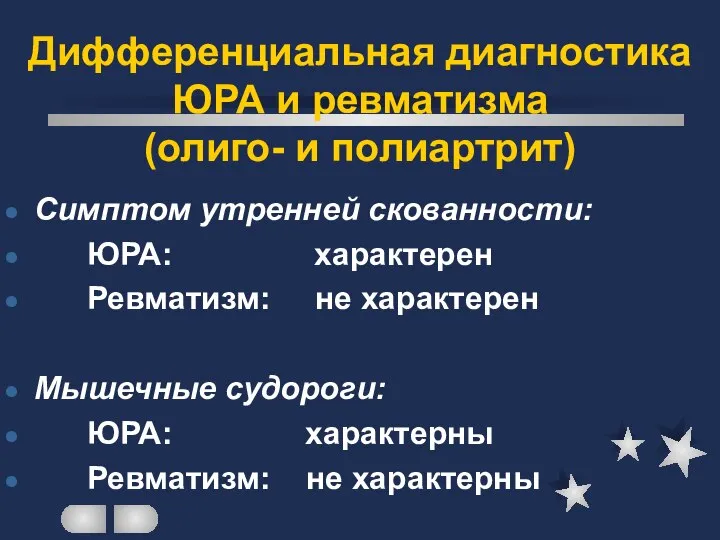 Дифференциальная диагностика ЮРА и ревматизма (олиго- и полиартрит)

Симптом утренней скованности:
ЮРА: характерен
Ревматизм: не характерен

Мышечные судороги:
ЮРА: характерны
Ревматизм: не характерны